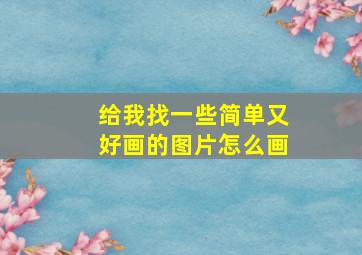 给我找一些简单又好画的图片怎么画